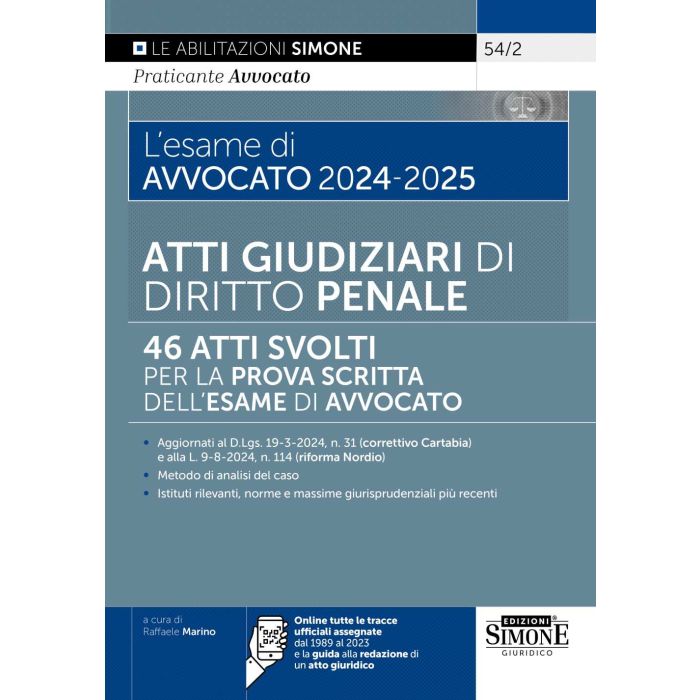 LE ABILITAZIONI SIMONE

54/2

Praticante Avvocato

L'esame di
AVVOCATO 2024-2025

ATTI GIUDIZIARI DI DIRITTO PENALE

46 ATTI SVOLTI
PER LA PROVA SCRITTA
DELL'ESAME DI AVVOCATO

• Aggiornati al D.Lgs. 19-3-2024, n. 31 (correttivo Cartabia) e alla L. 9-8-2024, n. 114 (riforma Nordio)
• Metodo di analisi del caso
• Istituti rilevanti, norme e massime giurisprudenziali più recenti

a cura di
Raffaele Marino

Online tutte le tracce ufficiali assegnate dal 1989 al 2023 e la guida alla redazione di un atto giuridico

EDIZIONI
SIMONE
GIURIDICO